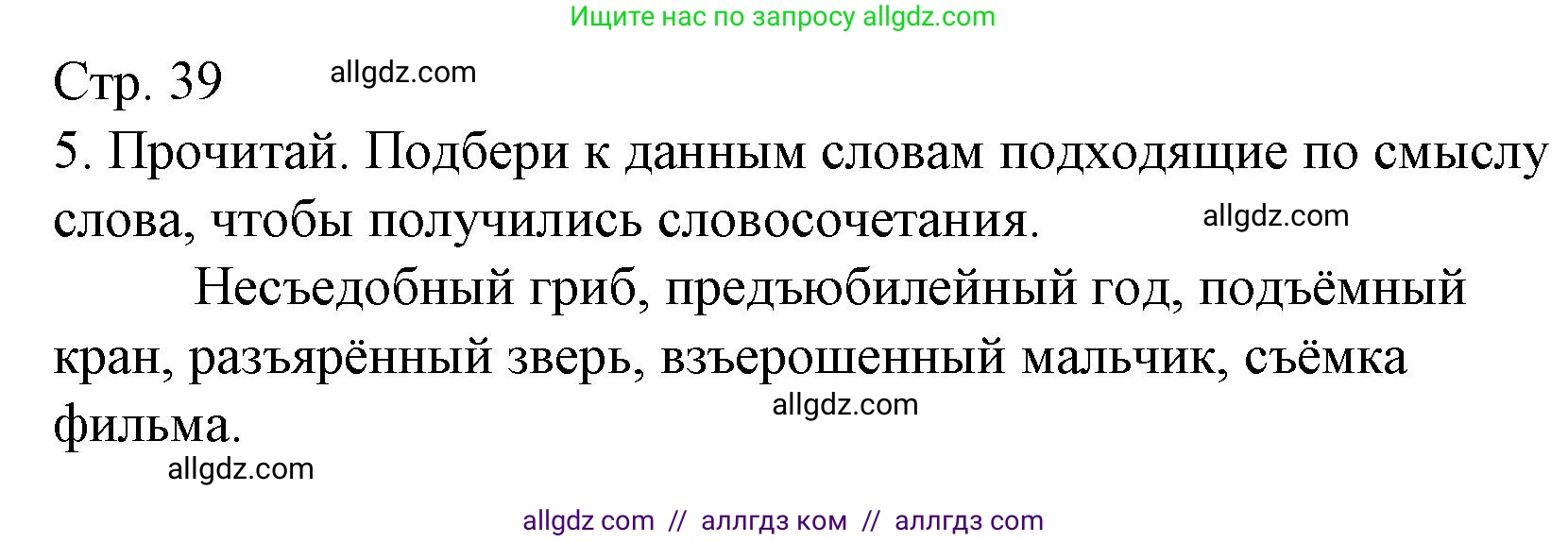 Ищите нас по запросу allgdz.com

Стр. 39 allgdz.com

5. Прочитай. Подбери к данным словам подходящие по смыслу слова, чтобы получились словосочетания. allgdz.com

Несъедобный гриб, предъюбилейный год, подъёмный кран, разъярённый зверь, взъерошенный мальчик, съёмка фильма. allgdz.com

allgdz.com

allgdz com // аллгдз ком // аллгдз com